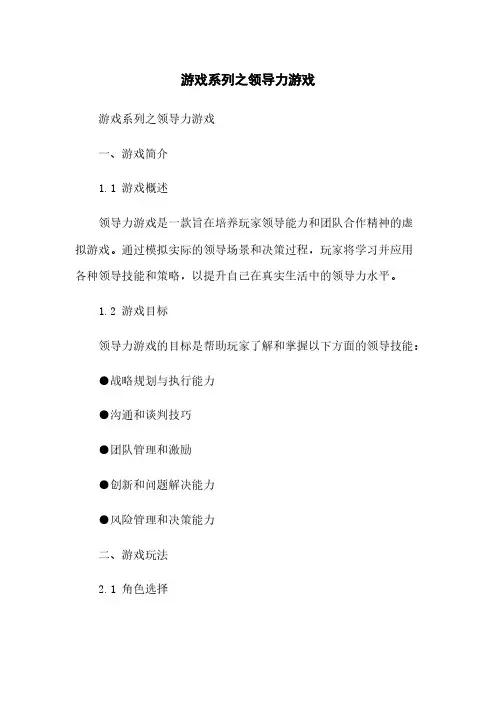 游戏系列之领导力游戏

游戏系列之领导力游戏

一、游戏简介

1.1 游戏概述

领导力游戏是一款旨在培养玩家领导能力和团队合作精神的虚拟游戏。通过模拟实际的领导场景和决策过程，玩家将学习并应用各种领导技能和策略，以提升自己在真实生活中的领导力水平。

1.2 游戏目标

领导力游戏的目标是帮助玩家了解和掌握以下方面的领导技能：

●战略规划与执行能力

●沟通和谈判技巧

●团队管理和激励

●创新和问题解决能力

●风险管理和决策能力

二、游戏玩法

2.1 角色选择